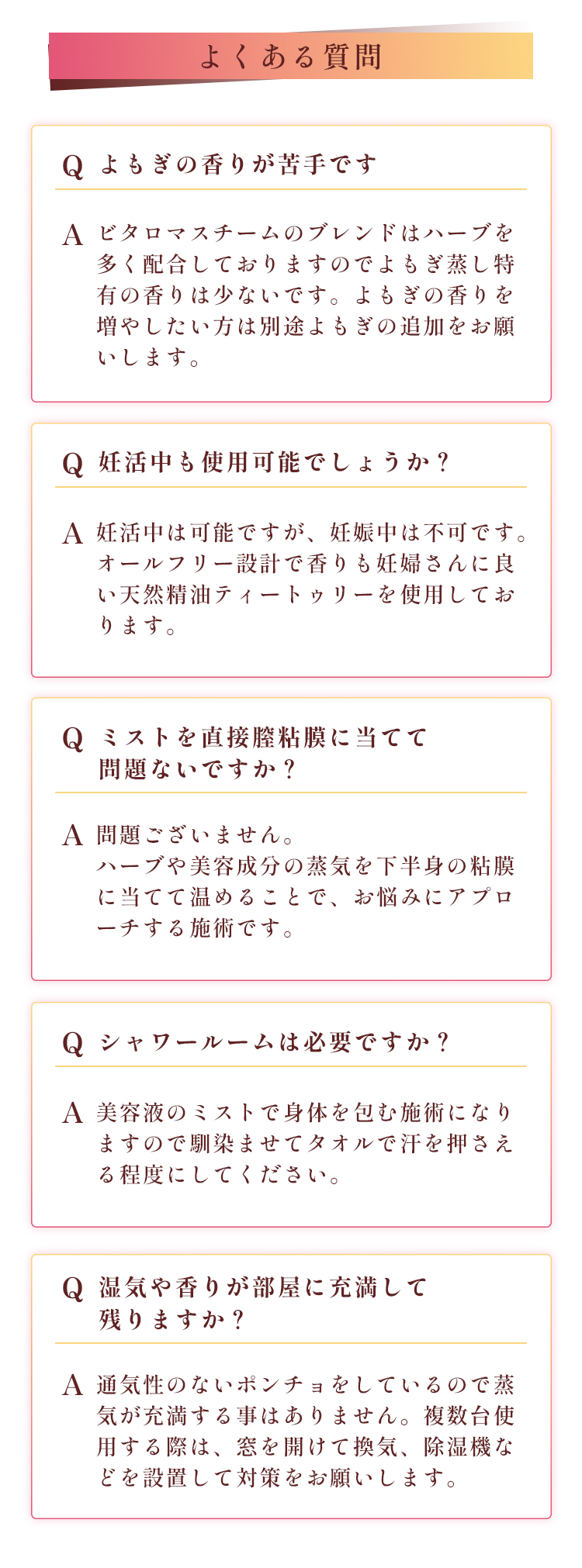 よくある質問

Q よもぎの香りが苦手です

A ビタロマスチームのブレンドはハーブを多く配合しておりますのでよもぎ蒸し特有の香りは少ないです。よもぎの香りを増やしたい方は別途よもぎの追加をお願いします。

Q 妊活中も使用可能でしょうか？

A 妊活中は可能ですが、妊娠中は不可です。オールフリー設計で香りも妊婦さんに良い天然精油ティートゥリーを使用しております。

Q ミストを直接膣粘膜に当てて問題ないですか？

A 問題ございません。
ハーブや美容成分の蒸気を下半身の粘膜に当てて温めることで、お悩みにアプローチする施術です。

Q シャワールームは必要ですか？

A 美容液のミストで身体を包む施術になりますので馴染ませてタオルで汗を押さえる程度にしてください。

Q 湿気や香りが部屋に充満して残りますか？

A 通気性のないポンチョをしているので蒸気が充満する事はありません。複数台使用する際は、窓を開けて換気、除湿機などを設置して対策をお願いします。